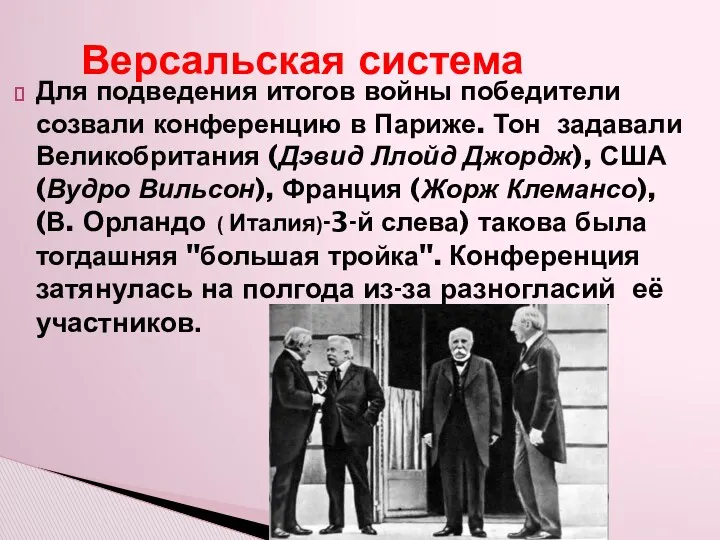 Версальская система

Для подведения итогов войны победители созвали конференцию в Париже. Тон задавали Великобритания (Дэвид Ллойд Джордж), США (Вудро Вильсон), Франция (Жорж Клемансо), (В. Орландо ( Италия)-3-й слева) такова была тогдашняя "большая тройка". Конференция затянулась на полгода из-за разногласий её участников.